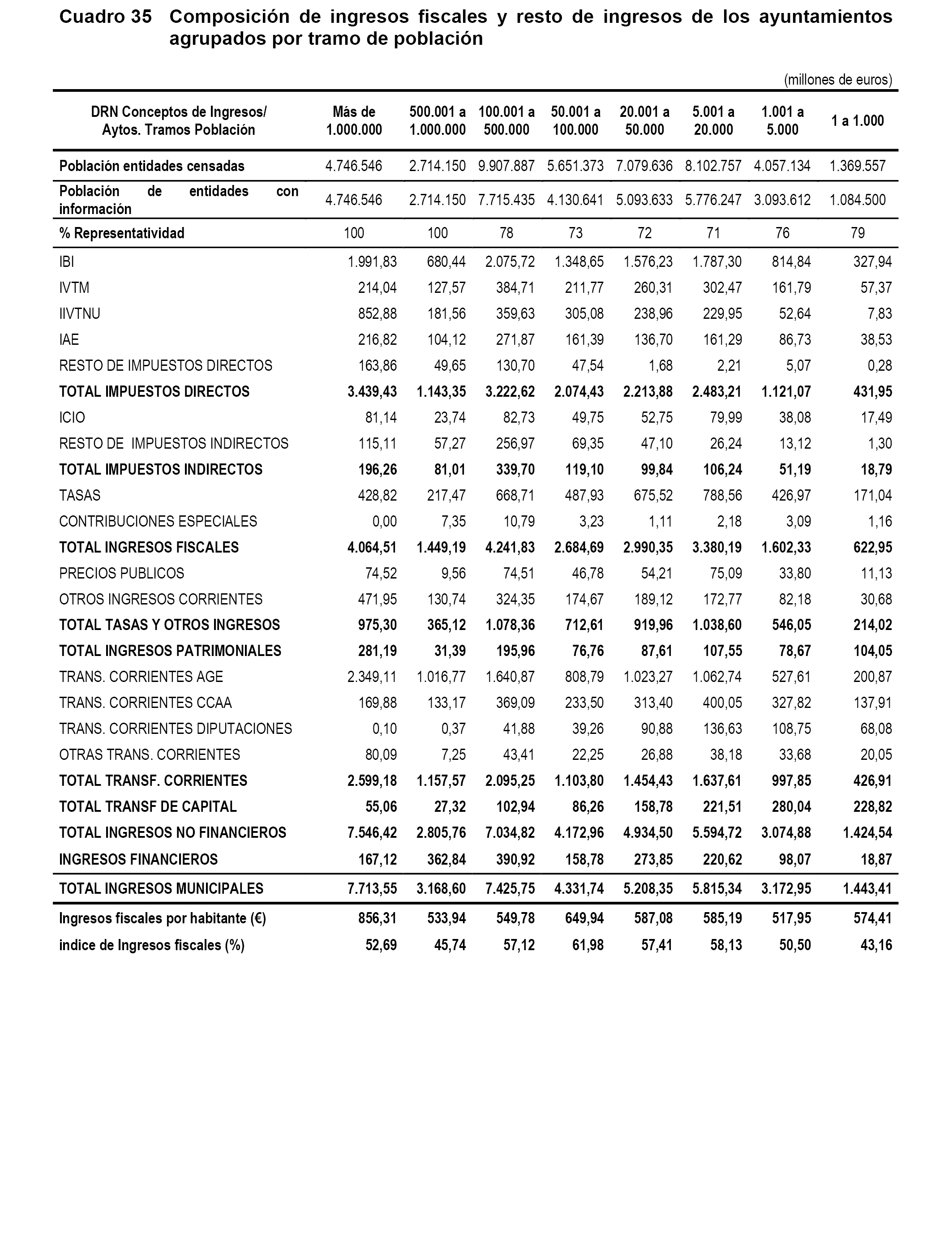 Cuadro 35 Composición de ingresos fiscales y resto de ingresos de los ayuntamientos agrupados por tramo de población

(millones de euros)

| DRN Conceptos de Ingresos/ Aytos. Tramos Población | Más de 1.000.000 | 500.001 a 1.000.000 | 100.001 a 500.000 | 50.001 a 100.000 | 20.001 a 50.000 | 5.001 a 20.000 | 1.001 a 5.000 | 1 a 1.000 |
|---|---|---|---|---|---|---|---|---|
| Población entidades censadas | 4.746.546 | 2.714.150 | 9.907.887 | 5.651.373 | 7.079.636 | 8.102.757 | 4.057.134 | 1.369.557 |
| Población de entidades con información | 4.746.546 | 2.714.150 | 7.715.435 | 4.130.641 | 5.093.633 | 5.776.247 | 3.093.612 | 1.084.500 |
| % Representatividad | 100 | 100 | 78 | 73 | 72 | 71 | 76 | 79 |
| IBI | 1.991,83 | 680,44 | 2.075,72 | 1.348,65 | 1.576,23 | 1.787,30 | 814,84 | 327,94 |
| IVTM | 214,04 | 127,57 | 384,71 | 211,77 | 260,31 | 302,47 | 161,79 | 57,37 |
| IIVTNU | 852,88 | 181,56 | 359,63 | 305,08 | 238,96 | 229,95 | 52,64 | 7,83 |
| IAE | 216,82 | 104,12 | 271,87 | 161,39 | 136,70 | 161,29 | 86,73 | 38,53 |
| RESTO DE IMPUESTOS DIRECTOS | 163,86 | 49,65 | 130,70 | 47,54 | 1,68 | 2,21 | 5,07 | 0,28 |
| TOTAL IMPUESTOS DIRECTOS | 3.439,43 | 1.143,35 | 3.222,62 | 2.074,43 | 2.213,88 | 2.483,21 | 1.121,07 | 431,95 |
| ICIO | 81,14 | 23,74 | 82,73 | 49,75 | 52,75 | 79,99 | 38,08 | 17,49 |
| RESTO DE IMPUESTOS INDIRECTOS | 115,11 | 57,27 | 256,97 | 69,35 | 47,10 | 26,24 | 13,12 | 1,30 |
| TOTAL IMPUESTOS INDIRECTOS | 196,26 | 81,01 | 339,70 | 119,10 | 99,84 | 106,24 | 51,19 | 18,79 |
| TASAS | 428,82 | 217,47 | 668,71 | 487,93 | 675,52 | 788,56 | 426,97 | 171,04 |
| CONTRIBUCIONES ESPECIALES | 0,00 | 7,35 | 10,79 | 3,23 | 1,11 | 2,18 | 3,09 | 1,16 |
| TOTAL INGRESOS FISCALES | 4.064,51 | 1.449,19 | 4.241,83 | 2.684,69 | 2.990,35 | 3.380,19 | 1.602,33 | 622,95 |
| PRECIOS PUBLICOS | 74,52 | 9,56 | 74,51 | 46,78 | 54,21 | 75,09 | 33,80 | 11,13 |
| OTROS INGRESOS CORRIENTES | 471,95 | 130,74 | 324,35 | 174,67 | 189,12 | 172,77 | 82,18 | 30,68 |
| TOTAL TASAS Y OTROS INGRESOS | 975,30 | 365,12 | 1.078,36 | 712,61 | 919,96 | 1.038,60 | 546,05 | 214,02 |
| TOTAL INGRESOS PATRIMONIALES | 281,19 | 31,39 | 195,96 | 76,76 | 87,61 | 107,55 | 78,67 | 104,05 |
| TRANS. CORRIENTES AGE | 2.349,11 | 1.016,77 | 1.640,87 | 808,79 | 1.023,27 | 1.062,74 | 527,61 | 200,87 |
| TRANS. CORRIENTES CCAA | 169,88 | 133,17 | 369,09 | 233,50 | 313,40 | 400,05 | 327,82 | 137,91 |
| TRANS. CORRIENTES DIPUTACIONES | 0,10 | 0,37 | 41,88 | 39,26 | 90,88 | 136,63 | 108,75 | 68,08 |
| OTRAS TRANS. CORRIENTES | 80,09 | 7,25 | 43,41 | 22,25 | 26,88 | 38,18 | 33,68 | 20,05 |
| TOTAL TRANSF. CORRIENTES | 2.599,18 | 1.157,57 | 2.095,25 | 1.103,80 | 1.454,43 | 1.637,61 | 997,85 | 426,91 |
| TOTAL TRANSF DE CAPITAL | 55,06 | 27,32 | 102,94 | 86,26 | 158,78 | 221,51 | 280,04 | 228,82 |
| TOTAL INGRESOS NO FINANCIEROS | 7.546,42 | 2.805,76 | 7.034,82 | 4.172,96 | 4.934,50 | 5.594,72 | 3.074,88 | 1.424,54 |
| INGRESOS FINANCIEROS | 167,12 | 362,84 | 390,92 | 158,78 | 273,85 | 220,62 | 98,07 | 18,87 |
| TOTAL INGRESOS MUNICIPALES | 7.713,55 | 3.168,60 | 7.425,75 | 4.331,74 | 5.208,35 | 5.815,34 | 3.172,95 | 1.443,41 |
| Ingresos fiscales por habitante (€) | 856,31 | 533,94 | 549,78 | 649,94 | 587,08 | 585,19 | 517,95 | 574,41 |
| indice de Ingresos fiscales (%) | 52,69 | 45,74 | 57,12 | 61,98 | 57,41 | 58,13 | 50,50 | 43,16 |